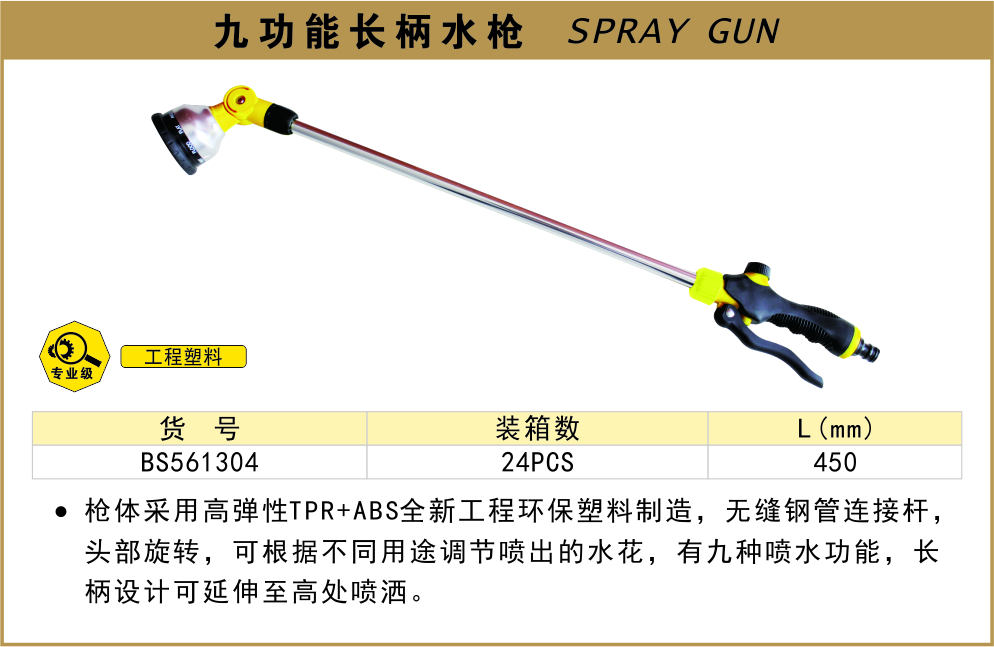 九功能长柄水枪 SPRAY GUN

专业级

工程塑料

| 货 号 | 装箱数 | L(mm) |
|---|---|---|
| BS561304 | 24PCS | 450 |

• 枪体采用高弹性TPR+ABS全新工程环保塑料制造，无缝钢管连接杆，头部旋转，可根据不同用途调节喷出的水花，有九种喷水功能，长柄设计可延伸至高处喷洒。